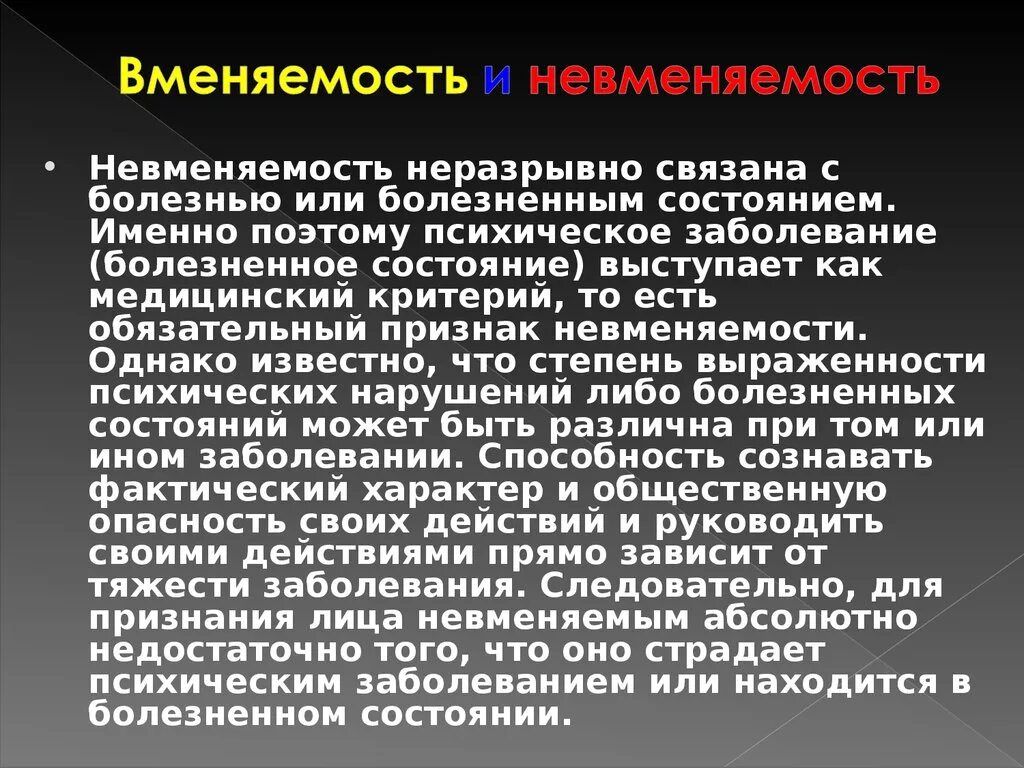 Вменяемость и невменяемость

• Невменяемость неразрывно связана с болезнью или болезненным состоянием. Именно поэтому психическое заболевание (болезненное состояние) выступает как медицинский критерий, то есть обязательный признак невменяемости. Однако известно, что степень выраженности психических нарушений либо болезненных состояний может быть различна при том или ином заболевании. Способность сознавать фактический характер и общественную опасность своих действий и руководить своими действиями прямо зависит от тяжести заболевания. Следовательно, для признания лица невменяемым абсолютно недостаточно того, что оно страдает психическим заболеванием или находится в болезненном состоянии.